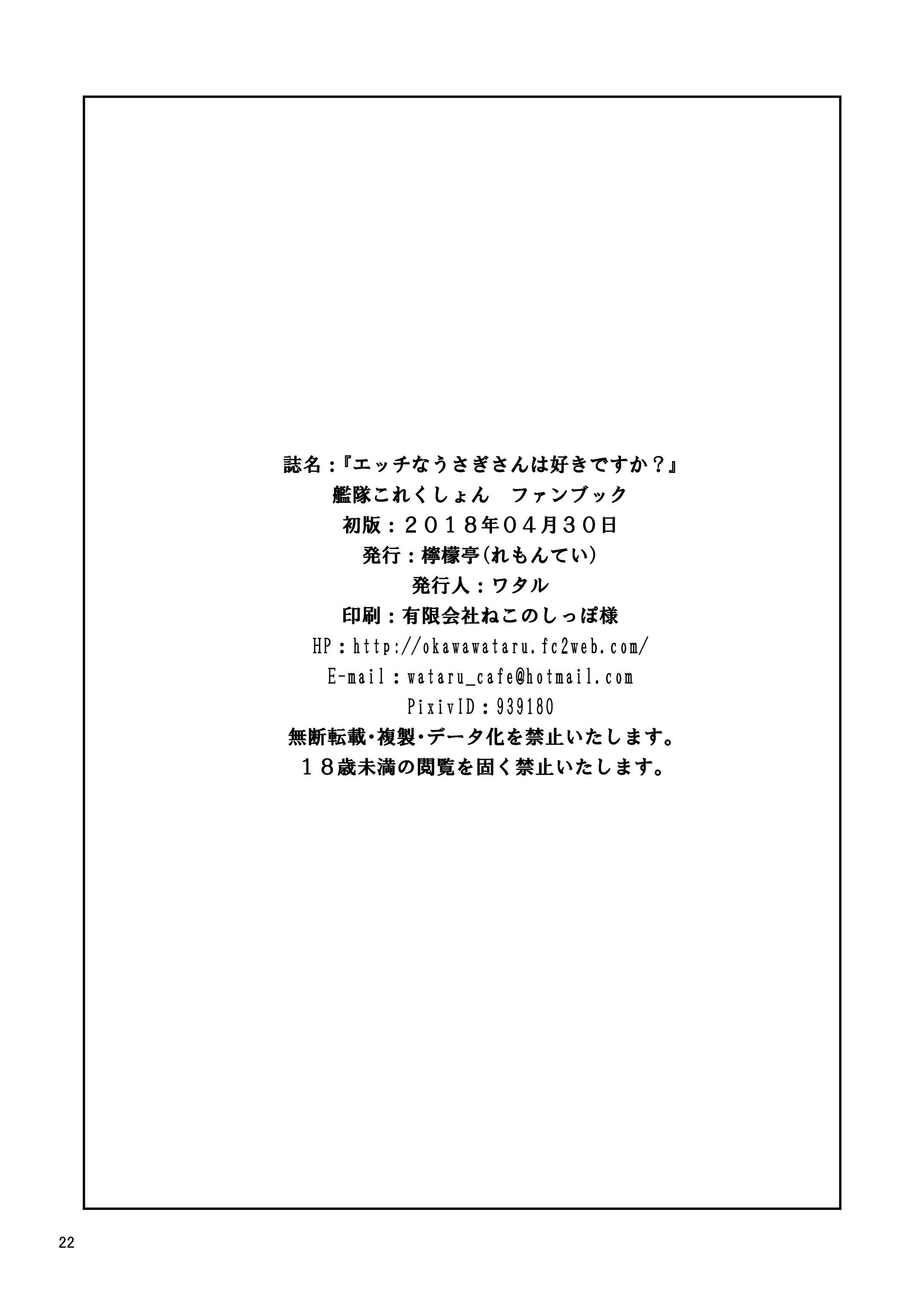 誌名：『エッチなうさぎさんは好きですか？』
艦隊これくしょん　ファンブック
初版：２０１８年０４月３０日
発行：檸檬亭(れもんてい)
発行人：ワタル
印刷：有限会社ねこのしっぽ様
HP：http://okawawataru.fc2web.com/
E-mail：wataru_cafe@hotmail.com
PixivID：939180
無断転載・複製・データ化を禁止いたします。
１８歳未満の閲覧を固く禁止いたします。

22